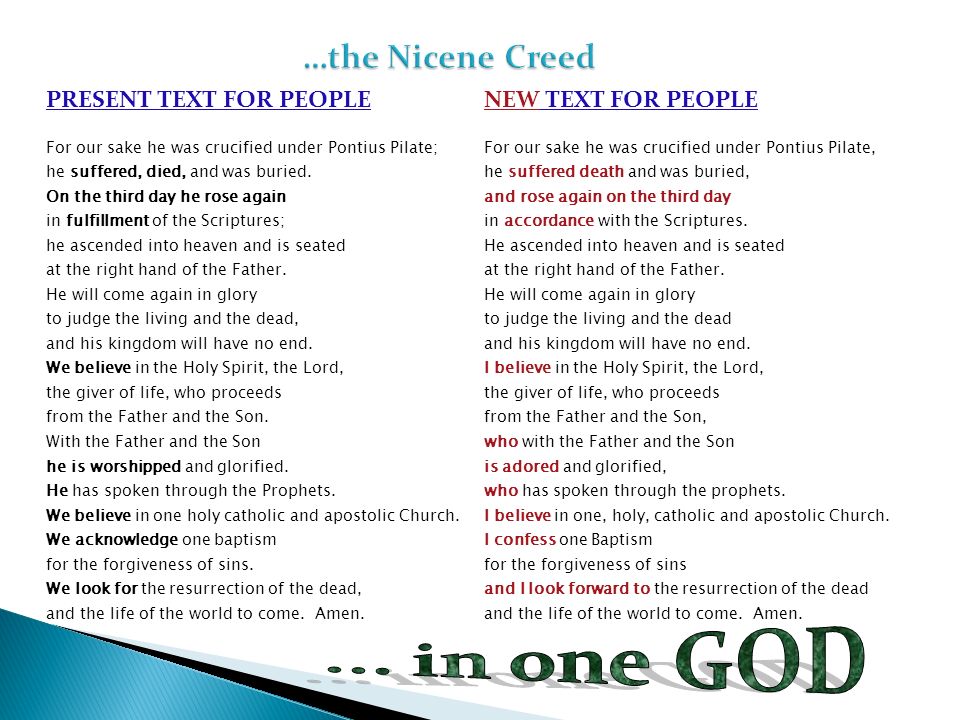 …the Nicene Creed

PRESENT TEXT FOR PEOPLE

For our sake he was crucified under Pontius Pilate;
he suffered, died, and was buried.
On the third day he rose again
in fulfillment of the Scriptures;
he ascended into heaven and is seated
at the right hand of the Father.
He will come again in glory
to judge the living and the dead,
and his kingdom will have no end.
We believe in the Holy Spirit, the Lord,
the giver of life, who proceeds
from the Father and the Son.
With the Father and the Son
he is worshipped and glorified.
He has spoken through the Prophets.
We believe in one holy catholic and apostolic Church.
We acknowledge one baptism
for the forgiveness of sins.
We look for the resurrection of the dead,
and the life of the world to come. Amen.

NEW TEXT FOR PEOPLE

For our sake he was crucified under Pontius Pilate,
he suffered death and was buried,
and rose again on the third day
in accordance with the Scriptures.
He ascended into heaven and is seated
at the right hand of the Father.
He will come again in glory
to judge the living and the dead
and his kingdom will have no end.
I believe in the Holy Spirit, the Lord,
the giver of life, who proceeds
from the Father and the Son,
who with the Father and the Son
is adored and glorified,
who has spoken through the prophets.
I believe in one, holy, catholic and apostolic Church.
I confess one Baptism
for the forgiveness of sins
and I look forward to the resurrection of the dead
and the life of the world to come. Amen.

… in one GOD